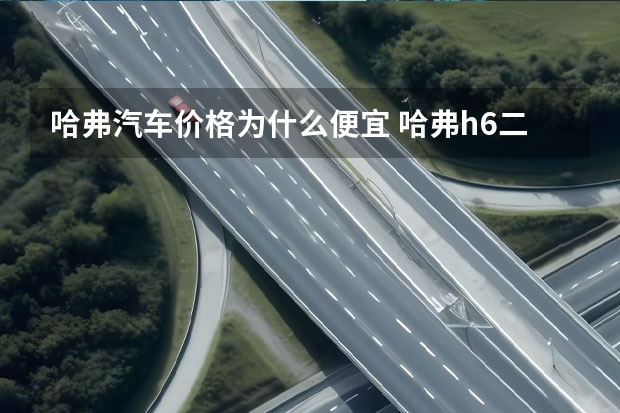 哈弗汽车价格为什么便宜 哈弗h6二